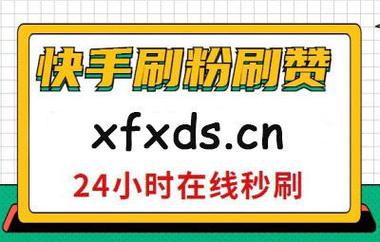 快手刷粉刷赞

xfxds.cn

24小时在线秒刷